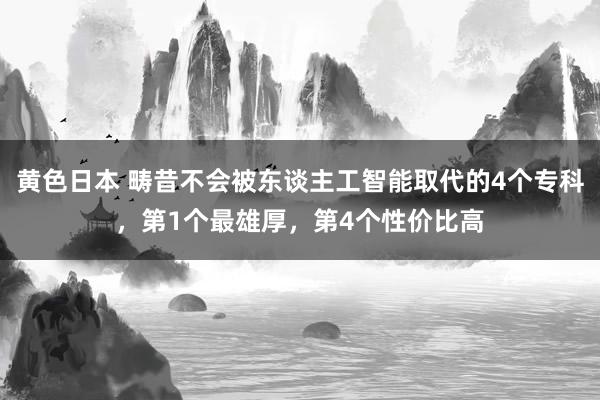 黄色日本 畴昔不会被东谈主工智能取代的4个专科，第1个最雄厚，第4个性价比高